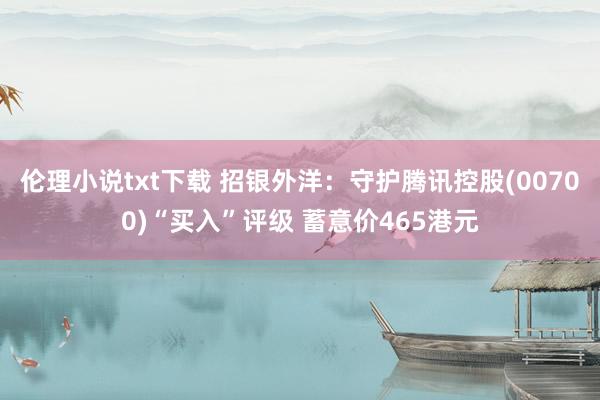 伦理小说txt下载 招银外洋：守护腾讯控股(00700)“买入”评级 蓄意价465港元